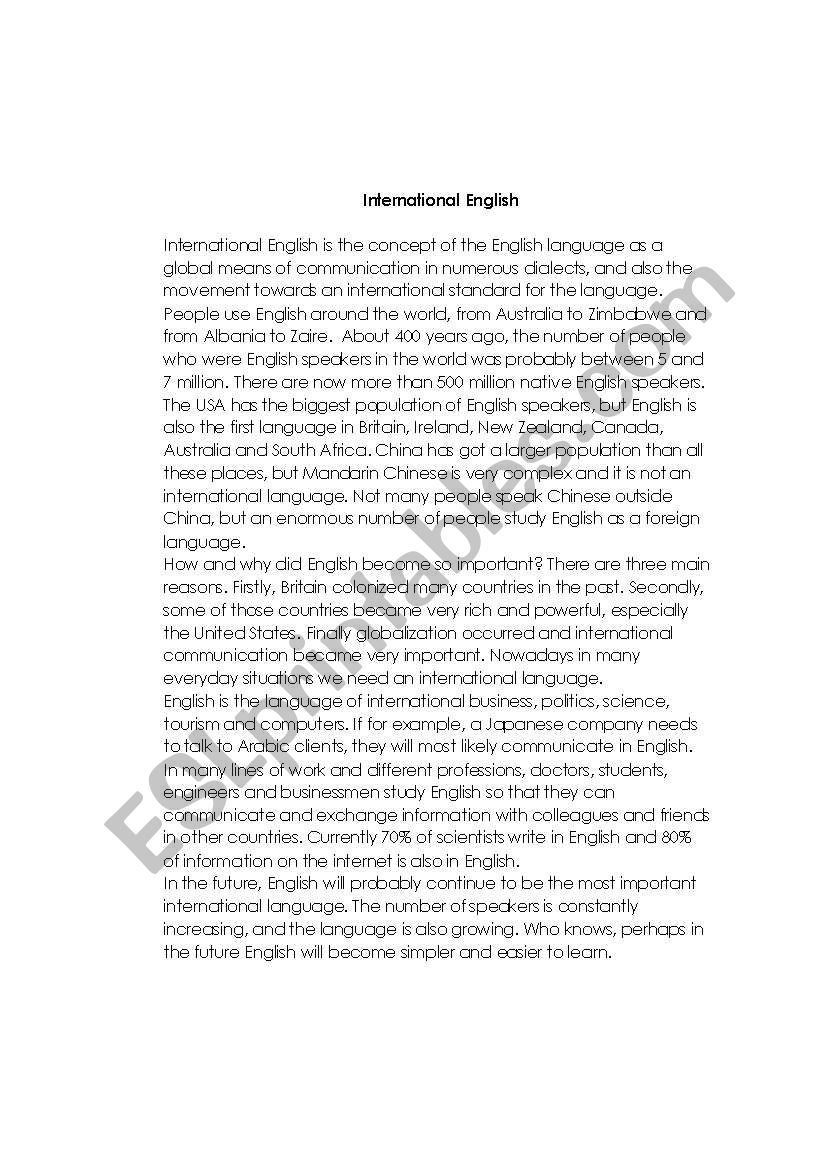 International English

International English is the concept of the English language as a global means of communication in numerous dialects, and also the movement towards an international standard for the language. People use English around the world, from Australia to Zimbabwe and from Albania to Zaire. About 400 years ago, the number of people who were English speakers in the world was probably between 5 and 7 million. There are now more than 500 million native English speakers. The USA has the biggest population of English speakers, but English is also the first language in Britain, Ireland, New Zealand, Canada, Australia and South Africa. China has got a larger population than all these places, but Mandarin Chinese is very complex and it is not an international language. Not many people speak Chinese outside China, but an enormous number of people study English as a foreign language.
How and why did English become so important? There are three main reasons. Firstly, Britain colonized many countries in the past. Secondly, some of those countries became very rich and powerful, especially the United States. Finally globalization occurred and international communication became very important. Nowadays in many everyday situations we need an international language.
English is the language of international business, politics, science, tourism and computers. If for example, a Japanese company needs to talk to Arabic clients, they will most likely communicate in English. In many lines of work and different professions, doctors, students, engineers and businessmen study English so that they can communicate and exchange information with colleagues and friends in other countries. Currently 70% of scientists write in English and 80% of information on the internet is also in English.
In the future, English will probably continue to be the most important international language. The number of speakers is constantly increasing, and the language is also growing. Who knows, perhaps in the future English will become simpler and easier to learn.

ESLprintables.com